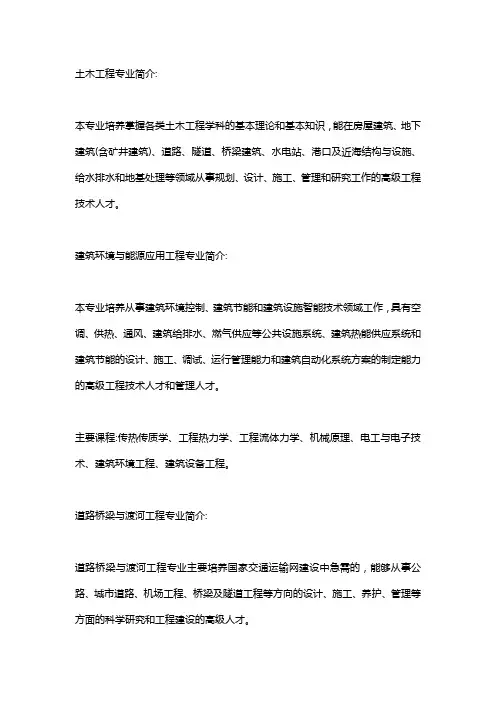 土木工程专业简介:

本专业培养掌握各类土木工程学科的基本理论和基本知识，能在房屋建筑、地下建筑(含矿井建筑)、道路、隧道、桥梁建筑、水电站、港口及近海结构与设施、给水排水和地基处理等领域从事规划、设计、施工、管理和研究工作的高级工程技术人才。

建筑环境与能源应用工程专业简介:

本专业培养从事建筑环境控制、建筑节能和建筑设施智能技术领域工作，具有空调、供热、通风、建筑给排水、燃气供应等公共设施系统、建筑热能供应系统和建筑节能的设计、施工、调试、运行管理能力和建筑自动化系统方案的制定能力的高级工程技术人才和管理人才。

主要课程:传热传质学、工程热力学、工程流体力学、机械原理、电工与电子技术、建筑环境工程、建筑设备工程。

道路桥梁与渡河工程专业简介:

道路桥梁与渡河工程专业主要培养国家交通运输网建设中急需的，能够从事公路、城市道路、机场工程、桥梁及隧道工程等方向的设计、施工、养护、管理等方面的科学研究和工程建设的高级人才。